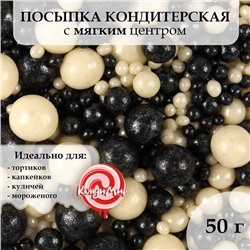 ПОСЫПКА КОНДИТЕРСКАЯ
с мягким центром

Идеально для:
- тортиков
- капкейков
- куличей
- мороженого

КондиМир

50 г